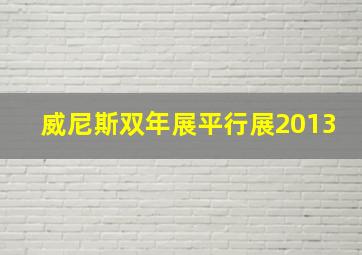 威尼斯双年展平行展2013